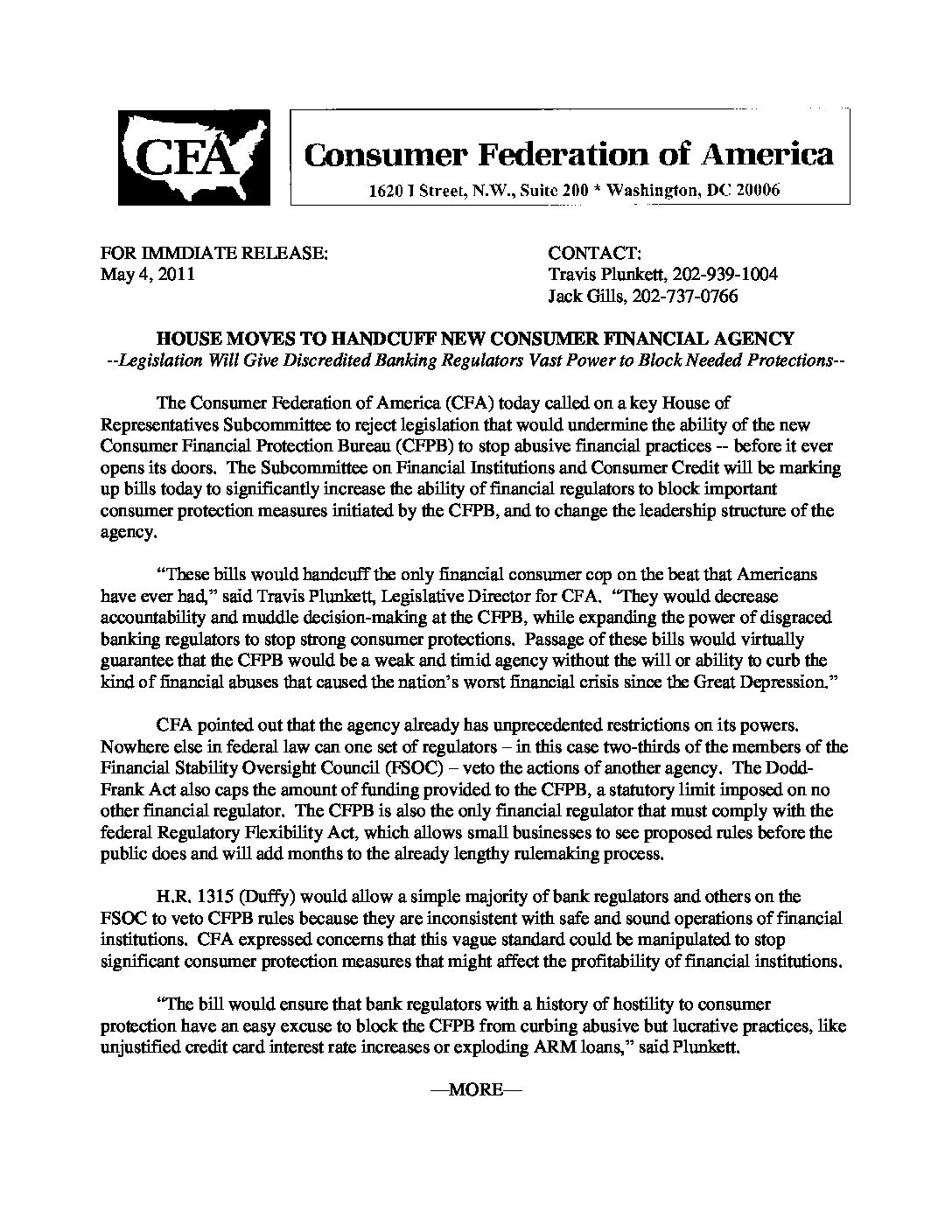 CFA

Consumer Federation of America

1620 I Street, N.W., Suite 200 * Washington, DC 20006

FOR IMMDIATE RELEASE:
May 4, 2011

CONTACT:
Travis Plunkett, 202-939-1004
Jack Gills, 202-737-0766

HOUSE MOVES TO HANDCUFF NEW CONSUMER FINANCIAL AGENCY
--Legislation Will Give Discredited Banking Regulators Vast Power to Block Needed Protections--

The Consumer Federation of America (CFA) today called on a key House of Representatives Subcommittee to reject legislation that would undermine the ability of the new Consumer Financial Protection Bureau (CFPB) to stop abusive financial practices -- before it ever opens its doors. The Subcommittee on Financial Institutions and Consumer Credit will be marking up bills today to significantly increase the ability of financial regulators to block important consumer protection measures initiated by the CFPB, and to change the leadership structure of the agency.

"These bills would handcuff the only financial consumer cop on the beat that Americans have ever had," said Travis Plunkett, Legislative Director for CFA. "They would decrease accountability and muddle decision-making at the CFPB, while expanding the power of disgraced banking regulators to stop strong consumer protections. Passage of these bills would virtually guarantee that the CFPB would be a weak and timid agency without the will or ability to curb the kind of financial abuses that caused the nation's worst financial crisis since the Great Depression."

CFA pointed out that the agency already has unprecedented restrictions on its powers. Nowhere else in federal law can one set of regulators – in this case two-thirds of the members of the Financial Stability Oversight Council (FSOC) – veto the actions of another agency. The Dodd-Frank Act also caps the amount of funding provided to the CFPB, a statutory limit imposed on no other financial regulator. The CFPB is also the only financial regulator that must comply with the federal Regulatory Flexibility Act, which allows small businesses to see proposed rules before the public does and will add months to the already lengthy rulemaking process.

H.R. 1315 (Duffy) would allow a simple majority of bank regulators and others on the FSOC to veto CFPB rules because they are inconsistent with safe and sound operations of financial institutions. CFA expressed concerns that this vague standard could be manipulated to stop significant consumer protection measures that might affect the profitability of financial institutions.

"The bill would ensure that bank regulators with a history of hostility to consumer protection have an easy excuse to block the CFPB from curbing abusive but lucrative practices, like unjustified credit card interest rate increases or exploding ARM loans," said Plunkett.

—MORE—